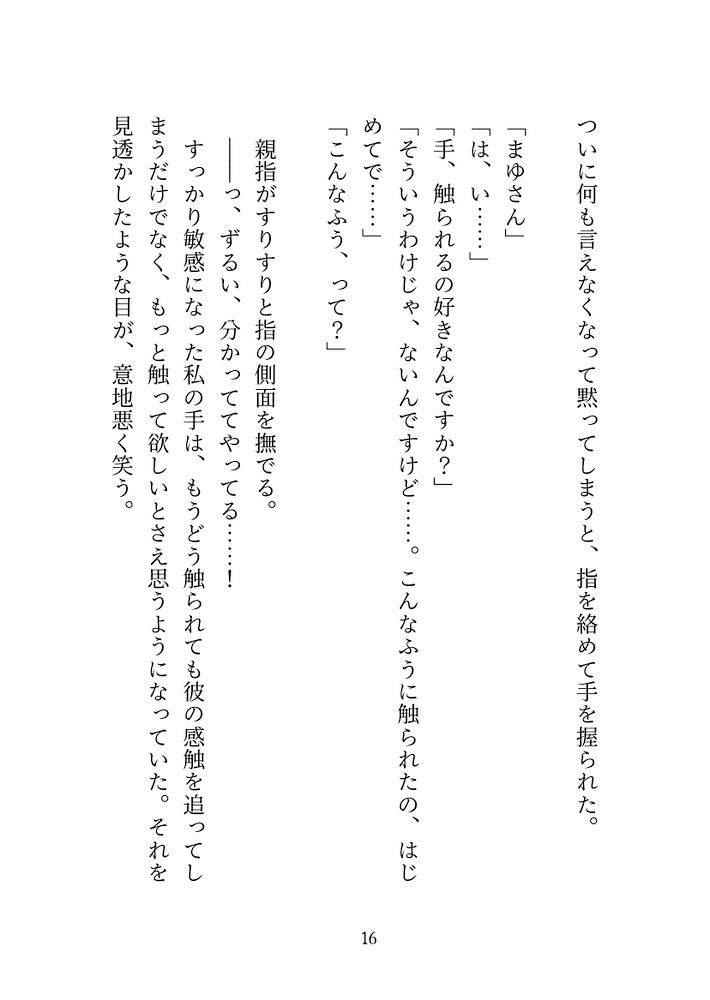 ついに何も言えなくなって黙ってしまうと、指を絡めて手を握られた。

「まゆさん」
「は、い……」
「手、触られるの好きなんですか？」
「そういうわけじゃ、ないんですけど……。こんなふうに触られたの、はじめてで……」
「こんなふう、って？」

親指がすりすりと指の側面を撫でる。
――っ、ずるい、分かっててやってる……！
すっかり敏感になった私の手は、もうどう触られても彼の感触を追ってしまうだけでなく、もっと触って欲しいとさえ思うようになっていた。それを見透かしたような目が、意地悪く笑う。

16